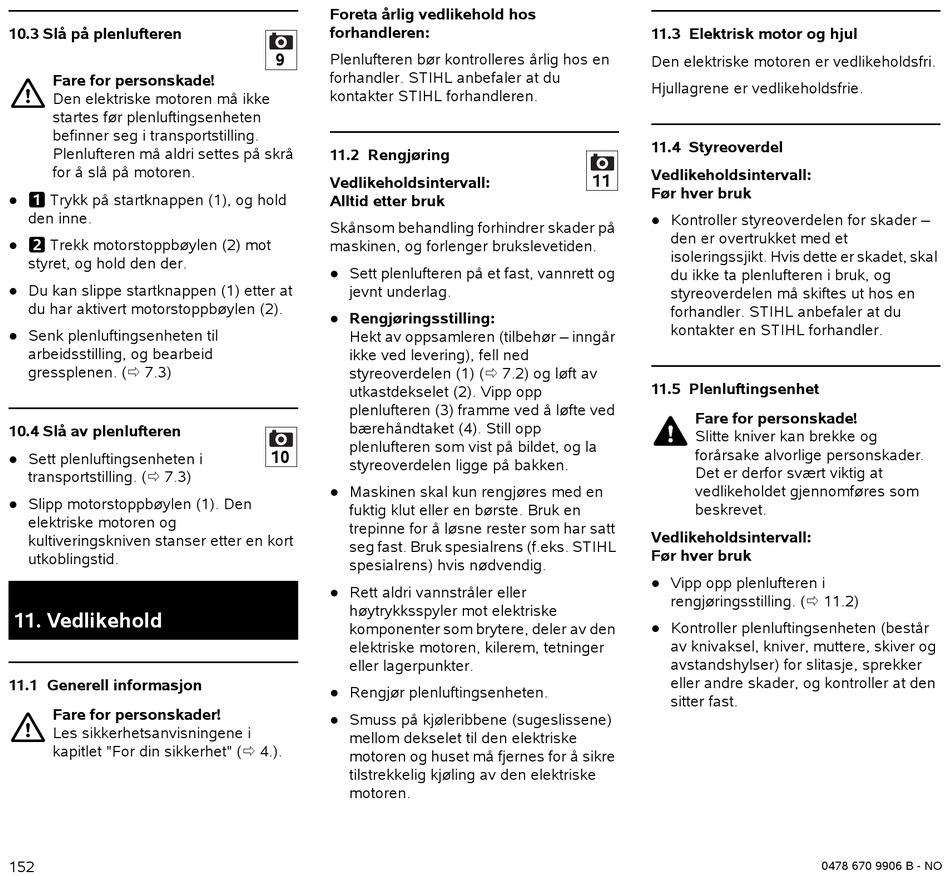 10.3 Slå på plenlufteren

9

Fare for personskade!
Den elektriske motoren må ikke startes før plenluftingsenheten befinner seg i transportstilling. Plenlufteren må aldri settes på skrå for å slå på motoren.

● 1 Trykk på startknappen (1), og hold den inne.

● 2 Trekk motorstoppbøylen (2) mot styret, og hold den der.

● Du kan slippe startknappen (1) etter at du har aktivert motorstoppbøylen (2).

● Senk plenluftingsenheten til arbeidsstilling, og bearbeid gressplenen. (⇨ 7.3)

10.4 Slå av plenlufteren

10

● Sett plenluftingsenheten i transportstilling. (⇨ 7.3)

● Slipp motorstoppbøylen (1). Den elektriske motoren og kultiveringskniven stanser etter en kort utkoblingstid.

11. Vedlikehold

11.1 Generell informasjon

Fare for personskader!
Les sikkerhetsanvisningene i kapitlet "For din sikkerhet" (⇨ 4.).

Foreta årlig vedlikehold hos forhandleren:
Plenlufteren bør kontrolleres årlig hos en forhandler. STIHL anbefaler at du kontakter STIHL forhandleren.

11.2 Rengjøring

11

Vedlikeholdsintervall:
Alltid etter bruk

Skånsom behandling forhindrer skader på maskinen, og forlenger brukslevetiden.

● Sett plenlufteren på et fast, vannrett og jevnt underlag.

● Rengjøringsstilling:
Hekt av oppsamleren (tilbehør – inngår ikke ved levering), fell ned styreoverdelen (1) (⇨ 7.2) og løft av utkastdekselet (2). Vipp opp plenlufteren (3) framme ved å løfte ved bærehåndtaket (4). Still opp plenlufteren som vist på bildet, og la styreoverdelen ligge på bakken.

● Maskinen skal kun rengjøres med en fuktig klut eller en børste. Bruk en trepinne for å løsne rester som har satt seg fast. Bruk spesialrens (f.eks. STIHL spesialrens) hvis nødvendig.

● Rett aldri vannstråler eller høytrykksspyler mot elektriske komponenter som brytere, deler av den elektriske motoren, kilerem, tetninger eller lagerpunkter.

● Rengjør plenluftingsenheten.

● Smuss på kjøleribbene (sugeslissene) mellom dekselet til den elektriske motoren og huset må fjernes for å sikre tilstrekkelig kjøling av den elektriske motoren.

11.3 Elektrisk motor og hjul
Den elektriske motoren er vedlikeholdsfri.

Hjullagrene er vedlikeholdsfrie.

11.4 Styreoverdel

Vedlikeholdsintervall:
Før hver bruk

● Kontroller styreoverdelen for skader – den er overtrukket med et isoleringssjikt. Hvis dette er skadet, skal du ikke ta plenlufteren i bruk, og styreoverdelen må skiftes ut hos en forhandler. STIHL anbefaler at du kontakter en STIHL forhandler.

11.5 Plenluftingsenhet

Fare for personskade!
Slitte kniver kan brekke og forårsake alvorlige personskader. Det er derfor svært viktig at vedlikeholdet gjennomføres som beskrevet.

Vedlikeholdsintervall:
Før hver bruk

● Vipp opp plenlufteren i rengjøringsstilling. (⇨ 11.2)

● Kontroller plenluftingsenheten (består av knivaksel, kniver, muttere, skiver og avstandshylser) for slitasje, sprekker eller andre skader, og kontroller at den sitter fast.

152

0478 670 9906 B - NO